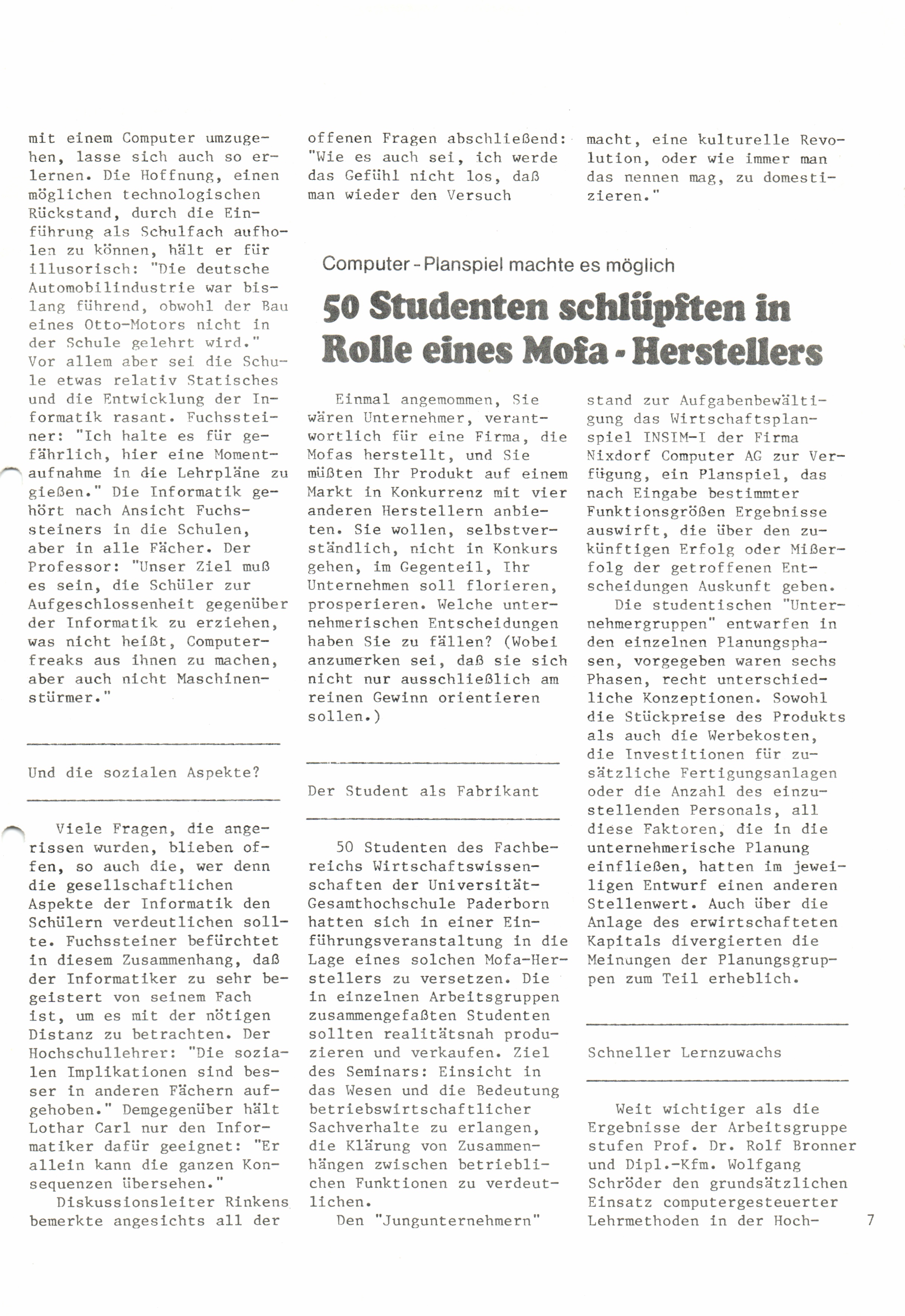 mit einem Computer umzugehen, lasse sich auch so erlernen. Die Hoffnung, einen möglichen technologischen Rückstand, durch die Einführung als Schulfach aufholen zu können, hält er für illusorisch: "Die deutsche Automobilindustrie war bislang führend, obwohl der Bau eines Otto-Motors nicht in der Schule gelehrt wird." Vor allem aber sei die Schule etwas relativ Statisches und die Entwicklung der Informatik rasant. Fuchssteiner: "Ich halte es für gefährlich, hier eine Momentaufnahme in die Lehrpläne zu gießen." Die Informatik gehört nach Ansicht Fuchssteiners in die Schulen, aber in alle Fächer. Der Professor: "Unser Ziel muß es sein, die Schüler zur Aufgeschlossenheit gegenüber der Informatik zu erziehen, was nicht heißt, Computerfreaks aus ihnen zu machen, aber auch nicht Maschinenstürmer."

Und die sozialen Aspekte?

Viele Fragen, die angerissen wurden, blieben offen, so auch die, wer denn die gesellschaftlichen Aspekte der Informatik den Schülern verdeutlichen sollte. Fuchssteiner befürchtet in diesem Zusammenhang, daß der Informatiker zu sehr begeistert von seinem Fach ist, um es mit der nötigen Distanz zu betrachten. Der Hochschullehrer: "Die sozialen Implikationen sind besser in anderen Fächern aufgehoben." Demgegenüber hält Lothar Carl nur den Informatiker dafür geeignet: "Er allein kann die ganzen Konsequenzen übersehen."

Diskussionsleiter Rinkens bemerkte angesichts all der offenen Fragen abschließend: "Wie es auch sei, ich werde das Gefühl nicht los, daß man wieder den Versuch macht, eine kulturelle Revolution, oder wie immer man das nennen mag, zu domestizieren."

Computer - Planspiel machte es möglich

50 Studenten schlüpften in Rolle eines Mofa - Herstellers

Einmal angemommen, Sie wären Unternehmer, verantwortlich für eine Firma, die Mofas herstellt, und Sie müßten Ihr Produkt auf einem Markt in Konkurrenz mit vier anderen Herstellern anbieten. Sie wollen, selbstverständlich, nicht in Konkurs gehen, im Gegenteil, Ihr Unternehmen soll florieren, prosperieren. Welche unternehmerischen Entscheidungen haben Sie zu fällen? (Wobei anzumerken sei, daß sie sich nicht nur ausschließlich am reinen Gewinn orientieren sollen.)

Der Student als Fabrikant

50 Studenten des Fachbereichs Wirtschaftswissenschaften der Universität-Gesamthochschule Paderborn hatten sich in einer Einführungsveranstaltung in die Lage eines solchen Mofa-Herstellers zu versetzen. Die in einzelnen Arbeitsgruppen zusammengefaßten Studenten sollten realitätsnah produzieren und verkaufen. Ziel des Seminars: Einsicht in das Wesen und die Bedeutung betriebswirtschaftlicher Sachverhalte zu erlangen, die Klärung von Zusammenhängen zwischen betrieblichen Funktionen zu verdeutlichen.

Den "Jungunternehmern" stand zur Aufgabenbewältigung das Wirtschaftsplanspiel INSIM-I der Firma Nixdorf Computer AG zur Verfügung, ein Planspiel, das nach Eingabe bestimmter Funktionsgrößen Ergebnisse auswirft, die über den zukünftigen Erfolg oder Mißerfolg der getroffenen Entscheidungen Auskunft geben.

Die studentischen "Unternehmergruppen" entwarfen in den einzelnen Planungsphasen, vorgegeben waren sechs Phasen, recht unterschiedliche Konzeptionen. Sowohl die Stückpreise des Produkts als auch die Werbekosten, die Investitionen für zusätzliche Fertigungsanlagen oder die Anzahl des einzustellenden Personals, all diese Faktoren, die in die unternehmerische Planung einfließen, hatten im jeweiligen Entwurf einen anderen Stellenwert. Auch über die Anlage des erwirtschafteten Kapitals divergierten die Meinungen der Planungsgruppen zum Teil erheblich.

Schneller Lernzuwachs

Weit wichtiger als die Ergebnisse der Arbeitsgruppe stufen Prof. Dr. Rolf Bronner und Dipl.-Kfm. Wolfgang Schröder den grundsätzlichen Einsatz computergesteuerter Lehrmethoden in der Hoch-

7